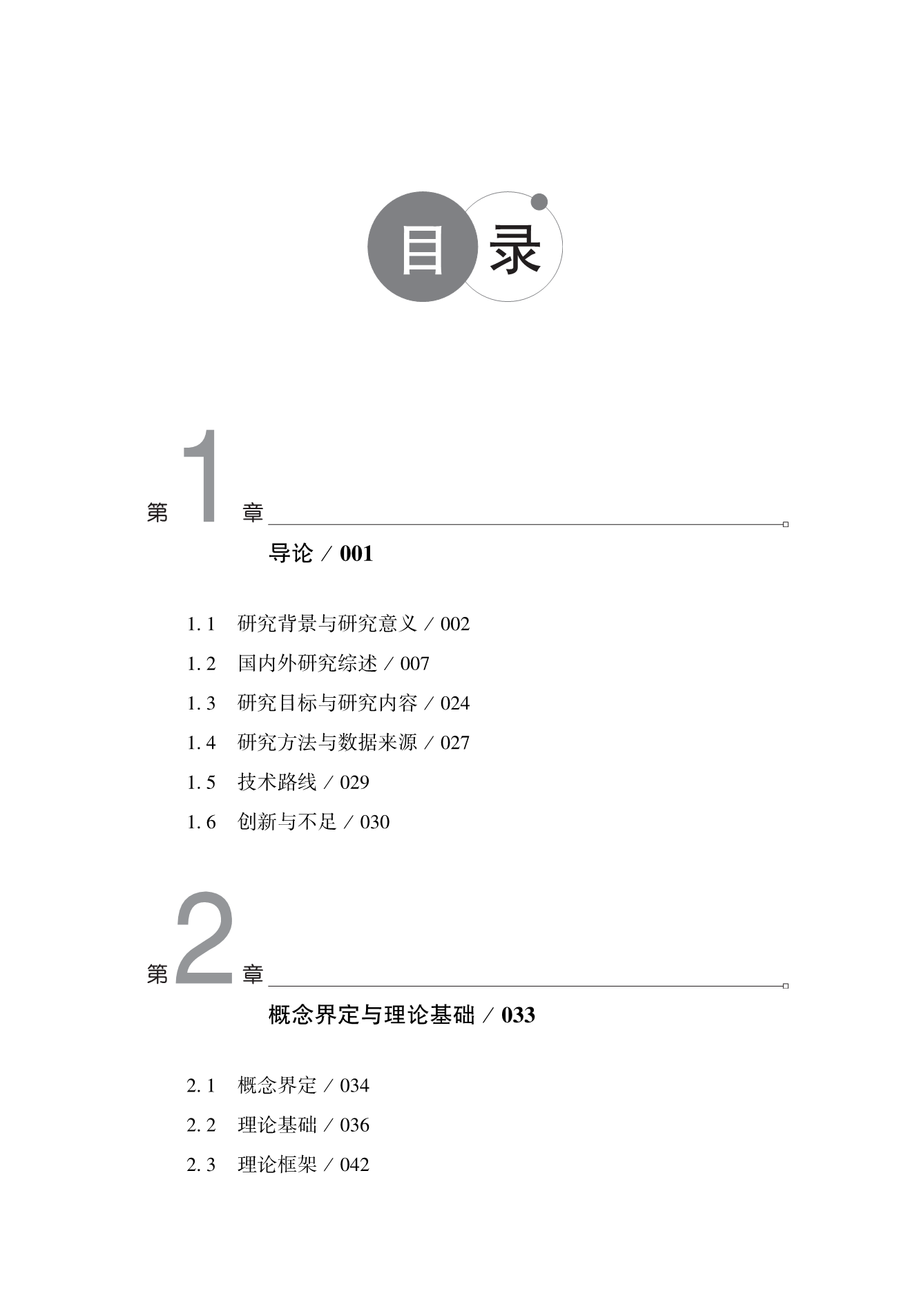 目录

第1章

导论 / 001

1.1 研究背景与研究意义 / 002

1.2 国内外研究综述 / 007

1.3 研究目标与研究内容 / 024

1.4 研究方法与数据来源 / 027

1.5 技术路线 / 029

1.6 创新与不足 / 030

第2章

概念界定与理论基础 / 033

2.1 概念界定 / 034

2.2 理论基础 / 036

2.3 理论框架 / 042